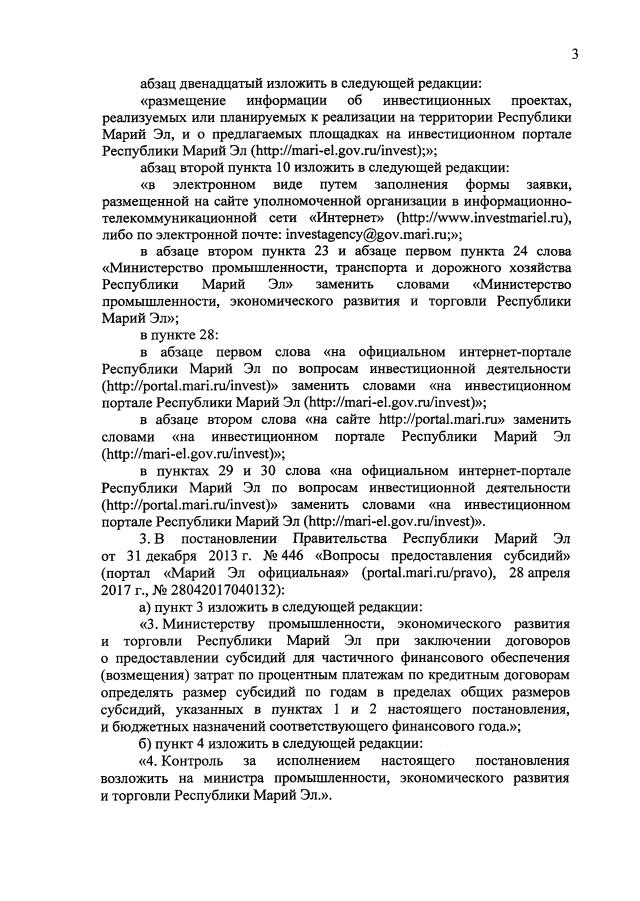 3

абзац двенадцатый изложить в следующей редакции:

«размещение информации об инвестиционных проектах, реализуемых или планируемых к реализации на территории Республики Марий Эл, и о предлагаемых площадках на инвестиционном портале Республики Марий Эл (http://mari-el.gov.ru/invest);»;

абзац второй пункта 10 изложить в следующей редакции:

«в электронном виде путем заполнения формы заявки, размещенной на сайте уполномоченной организации в информационно-телекоммуникационной сети «Интернет» (http://www.investmariel.ru), либо по электронной почте: investagency@gov.mari.ru;»;

в абзаце втором пункта 23 и абзаце первом пункта 24 слова «Министерство промышленности, транспорта и дорожного хозяйства Республики Марий Эл» заменить словами «Министерство промышленности, экономического развития и торговли Республики Марий Эл»;

в пункте 28:

в абзаце первом слова «на официальном интернет-портале Республики Марий Эл по вопросам инвестиционной деятельности (http://portal.mari.ru/invest)» заменить словами «на инвестиционном портале Республики Марий Эл (http://mari-el.gov.ru/invest)»;

в абзаце втором слова «на сайте http://portal.mari.ru» заменить словами «на инвестиционном портале Республики Марий Эл (http://mari-el.gov.ru/invest)»;

в пунктах 29 и 30 слова «на официальном интернет-портале Республики Марий Эл по вопросам инвестиционной деятельности (http://portal.mari.ru/invest)» заменить словами «на инвестиционном портале Республики Марий Эл (http://mari-el.gov.ru/invest)».

3. В постановлении Правительства Республики Марий Эл от 31 декабря 2013 г. № 446 «Вопросы предоставления субсидий» (портал «Марий Эл официальная» (portal.mari.ru/pravo), 28 апреля 2017 г., № 28042017040132):

а) пункт 3 изложить в следующей редакции:

«3. Министерству промышленности, экономического развития и торговли Республики Марий Эл при заключении договоров о предоставлении субсидий для частичного финансового обеспечения (возмещения) затрат по процентным платежам по кредитным договорам определять размер субсидий по годам в пределах общих размеров субсидий, указанных в пунктах 1 и 2 настоящего постановления, и бюджетных назначений соответствующего финансового года.»;

б) пункт 4 изложить в следующей редакции:

«4. Контроль за исполнением настоящего постановления возложить на министра промышленности, экономического развития и торговли Республики Марий Эл.».